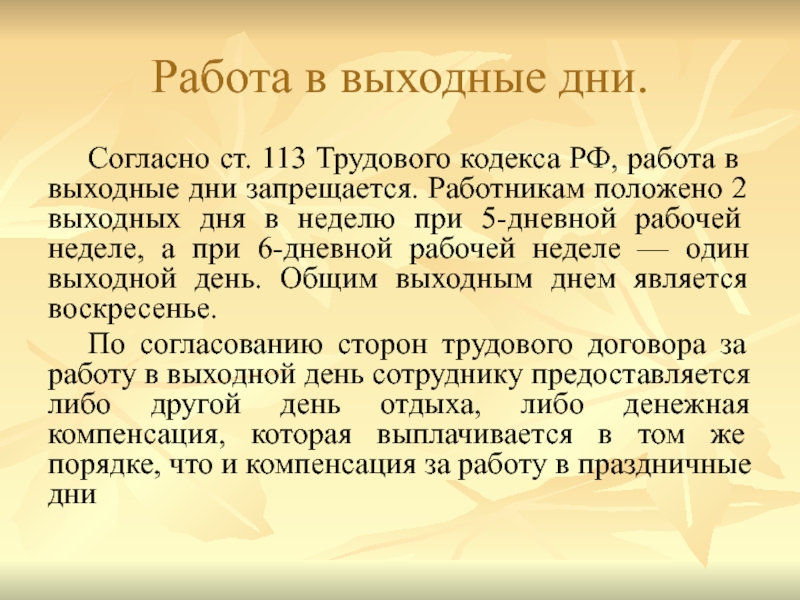 Работа в выходные дни.

Согласно ст. 113 Трудового кодекса РФ, работа в выходные дни запрещается. Работникам положено 2 выходных дня в неделю при 5-дневной рабочей неделе, а при 6-дневной рабочей неделе — один выходной день. Общим выходным днем является воскресенье.

По согласованию сторон трудового договора за работу в выходной день сотруднику предоставляется либо другой день отдыха, либо денежная компенсация, которая выплачивается в том же порядке, что и компенсация за работу в праздничные дни